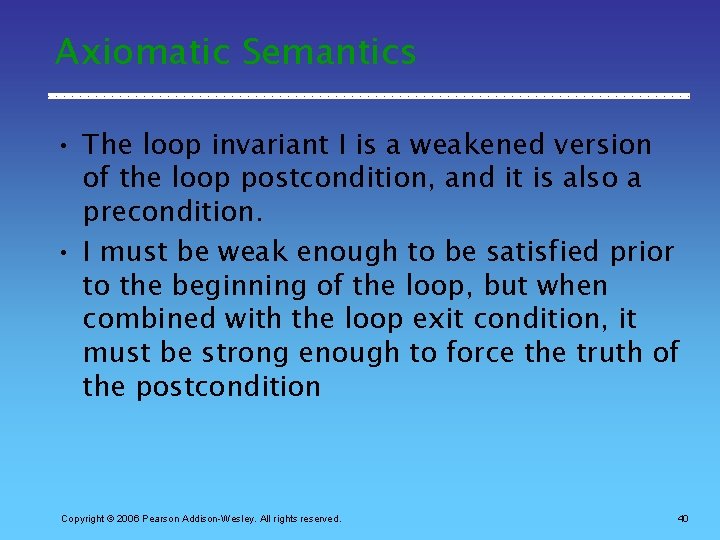 Axiomatic Semantics

• The loop invariant I is a weakened version of the loop postcondition, and it is also a precondition.

• I must be weak enough to be satisfied prior to the beginning of the loop, but when combined with the loop exit condition, it must be strong enough to force the truth of the postcondition

Copyright © 2006 Pearson Addison-Wesley. All rights reserved.

40